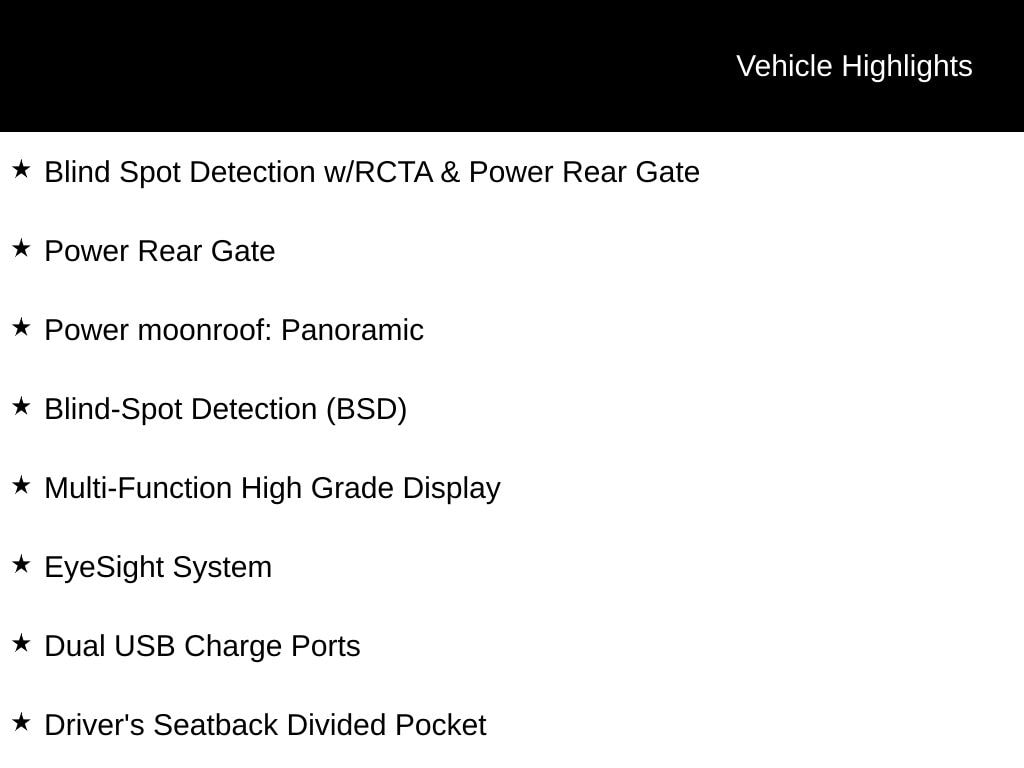 Vehicle Highlights

★ Blind Spot Detection w/RCTA & Power Rear Gate

★ Power Rear Gate

★ Power moonroof: Panoramic

★ Blind-Spot Detection (BSD)

★ Multi-Function High Grade Display

★ EyeSight System

★ Dual USB Charge Ports

★ Driver's Seatback Divided Pocket